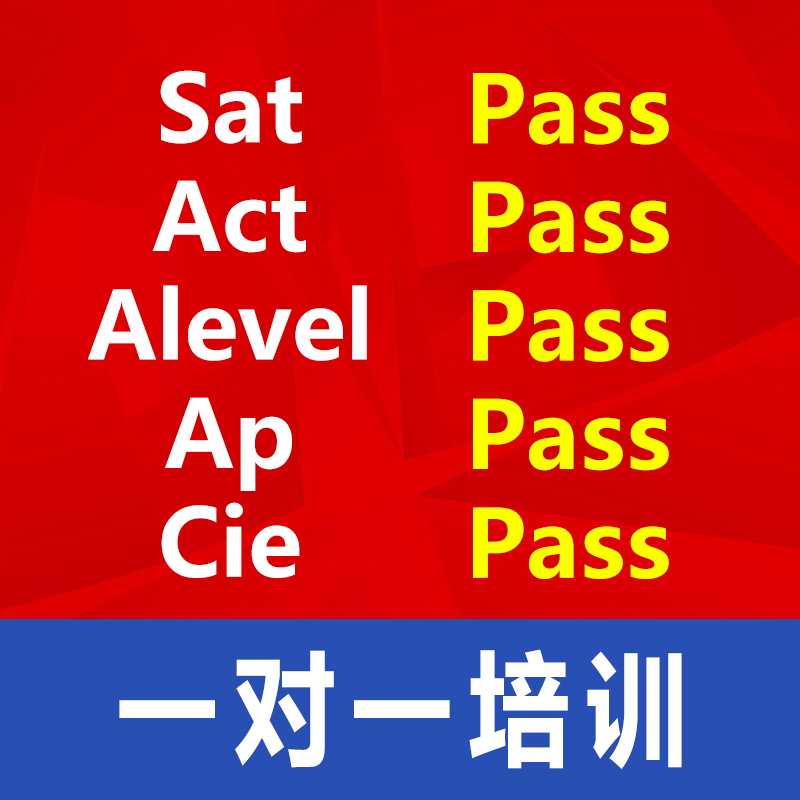 Sat Pass
Act Pass
Alevel Pass
Ap Pass
Cie Pass

一对一培训